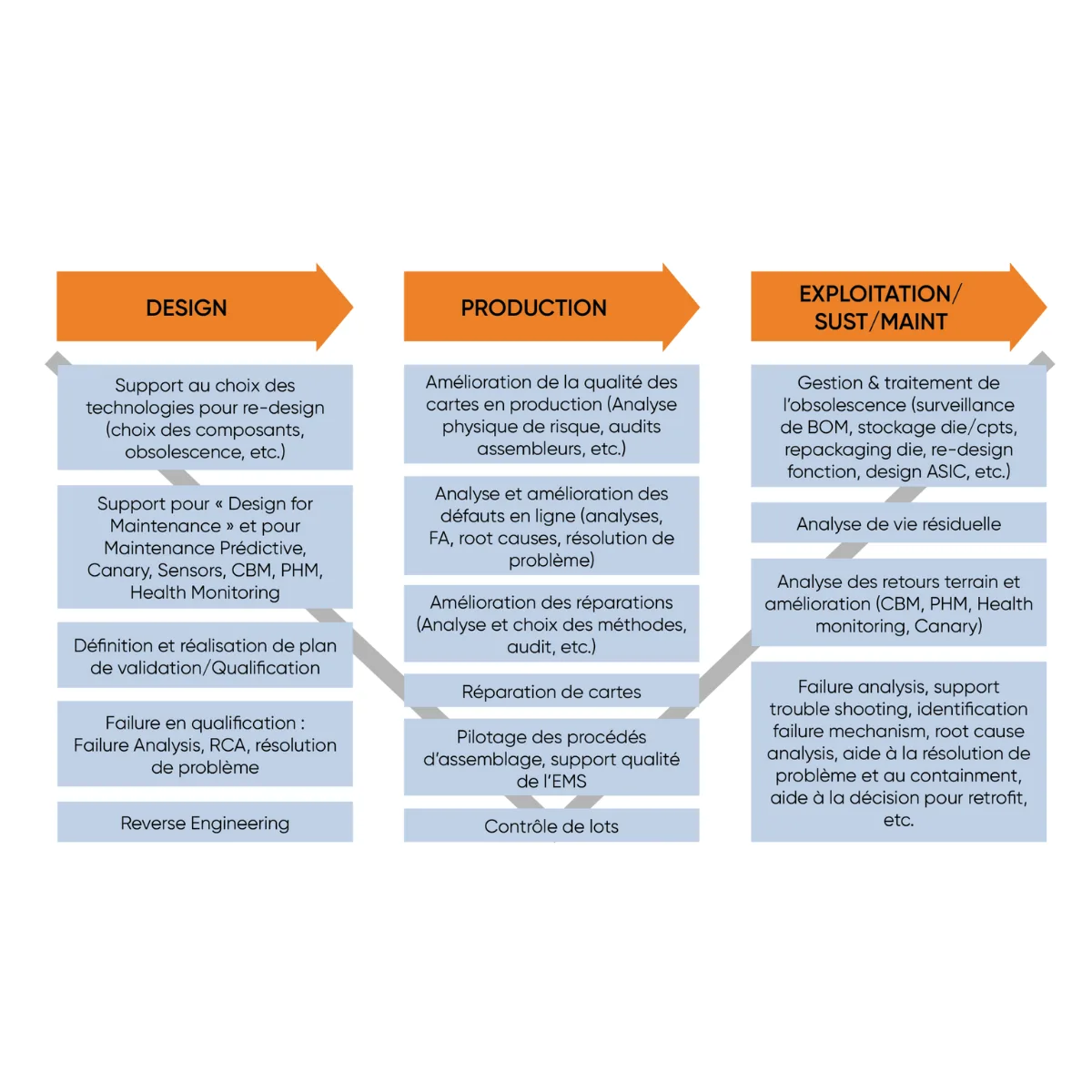 DESIGN

Support au choix des technologies pour re-design (choix des composants, obsolescence, etc.)

Support pour « Design for Maintenance » et pour Maintenance Prédictive, Canary, Sensors, CBM, PHM, Health Monitoring

Définition et réalisation de plan de validation/Qualification

Failure en qualification : Failure Analysis, RCA, résolution de problème

Reverse Engineering

PRODUCTION

Amélioration de la qualité des cartes en production (Analyse physique de risque, audits assembleurs, etc.)

Analyse et amélioration des défauts en ligne (analyses, FA, root causes, résolution de problème)

Amélioration des réparations (Analyse et choix des méthodes, audit, etc.)

Réparation de cartes

Pilotage des procédés d'assemblage, support qualité de l'EMS

Contrôle de lots

EXPLOITATION/ SUST/MAINT

Gestion & traitement de l'obsolescence (surveillance de BOM, stockage die/cpts, repackaging die, re-design fonction, design ASIC, etc.)

Analyse de vie résiduelle

Analyse des retours terrain et amélioration (CBM, PHM, Health monitoring, Canary)

Failure analysis, support trouble shooting, identification failure mechanism, root cause analysis, aide à la résolution de problème et au containment, aide à la décision pour retrofit, etc.